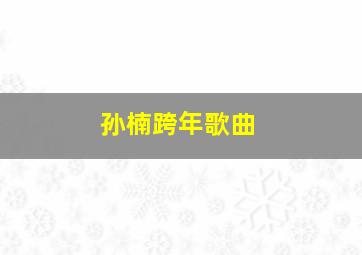 孙楠跨年歌曲